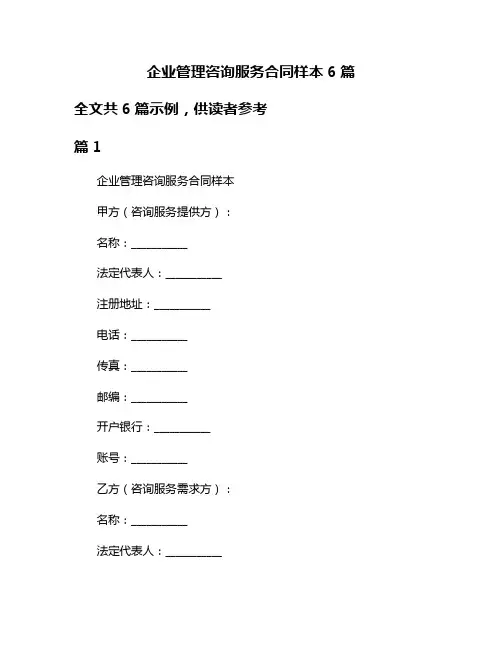 企业管理咨询服务合同样本 6 篇

全文共 6 篇示例，供读者参考

篇 1

企业管理咨询服务合同样本

甲方（咨询服务提供方）：

名称：__________

法定代表人：__________

注册地址：__________

电话：__________

传真：__________

邮编：__________

开户银行：__________

账号：__________

乙方（咨询服务需求方）：

名称：__________

法定代表人：__________